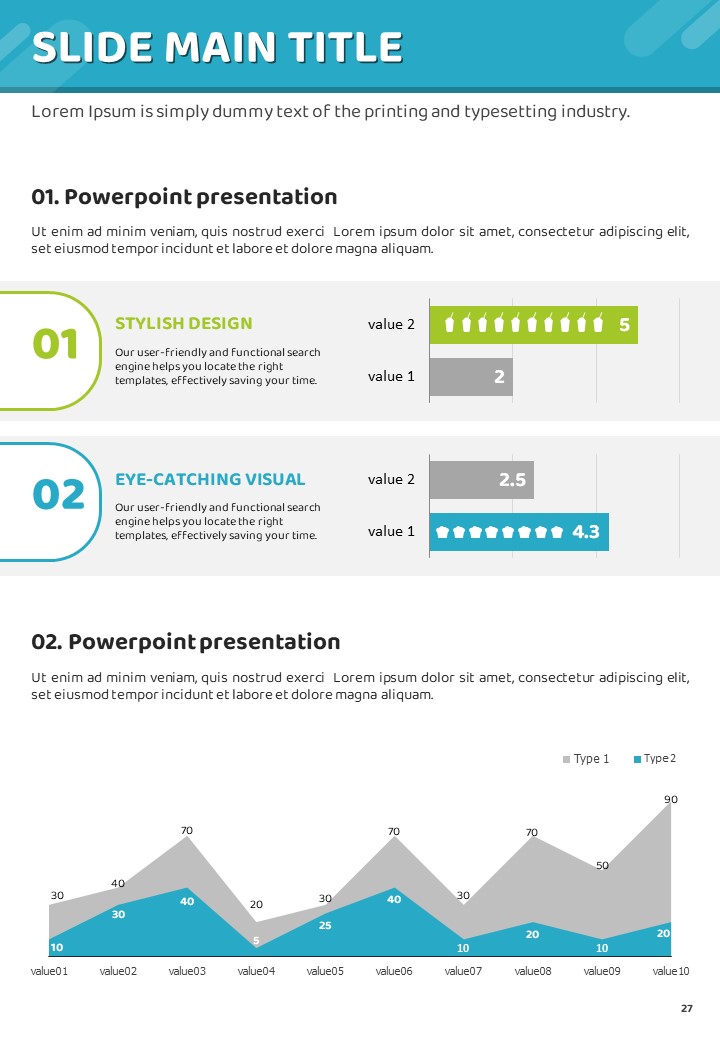 SLIDE MAIN TITLE

Lorem Ipsum is simply dummy text of the printing and typesetting industry.

01. Powerpoint presentation

Ut enim ad minim veniam, quis nostrud exerci Lorem ipsum dolor sit amet, consectetur adipiscing elit, set eiusmod tempor incidunt et labore et dolore magna aliquam.

01

STYLISH DESIGN

Our user-friendly and functional search engine helps you locate the right templates, effectively saving your time.

value 2 5
value 1 2

02

EYE-CATCHING VISUAL

Our user-friendly and functional search engine helps you locate the right templates, effectively saving your time.

value 2 2.5
value 1 4.3

02. Powerpoint presentation

Ut enim ad minim veniam, quis nostrud exerci Lorem ipsum dolor sit amet, consectetur adipiscing elit, set eiusmod tempor incidunt et labore et dolore magna aliquam.

Type 1 Type 2

30 40 70 20 30 70 30 70 50 90

10 30 40 5 25 40 10 20 10 20

value01 value02 value03 value04 value05 value06 value07 value08 value09 value10

27